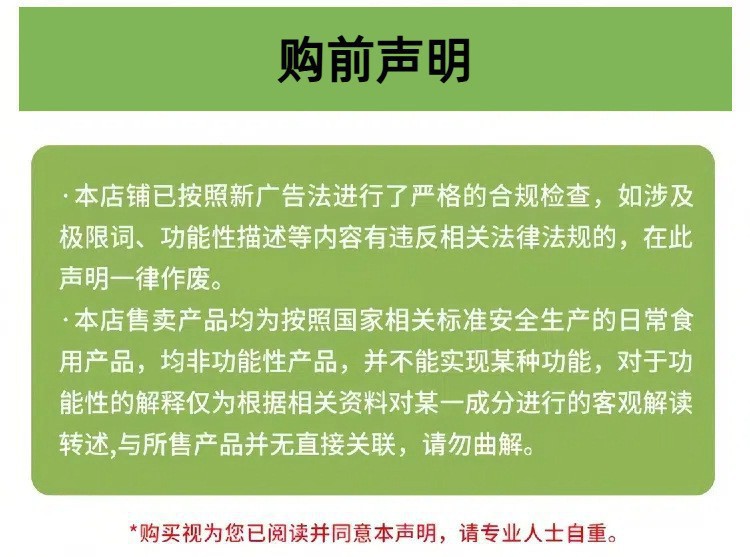 购前声明

·本店铺已按照新广告法进行了严格的合规检查，如涉及极限词、功能性描述等内容有违反相关法律法规的，在此声明一律作废。

·本店售卖产品均为按照国家相关标准安全生产的日常食用产品，均非功能性产品，并不能实现某种功能，对于功能性的解释仅为根据相关资料对某一成分进行的客观解读转述,与所售产品并无直接关联，请勿曲解。

*购买视为您已阅读并同意本声明，请专业人士自重。